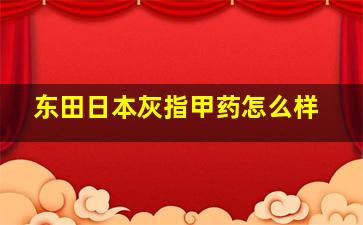 东田日本灰指甲药怎么样